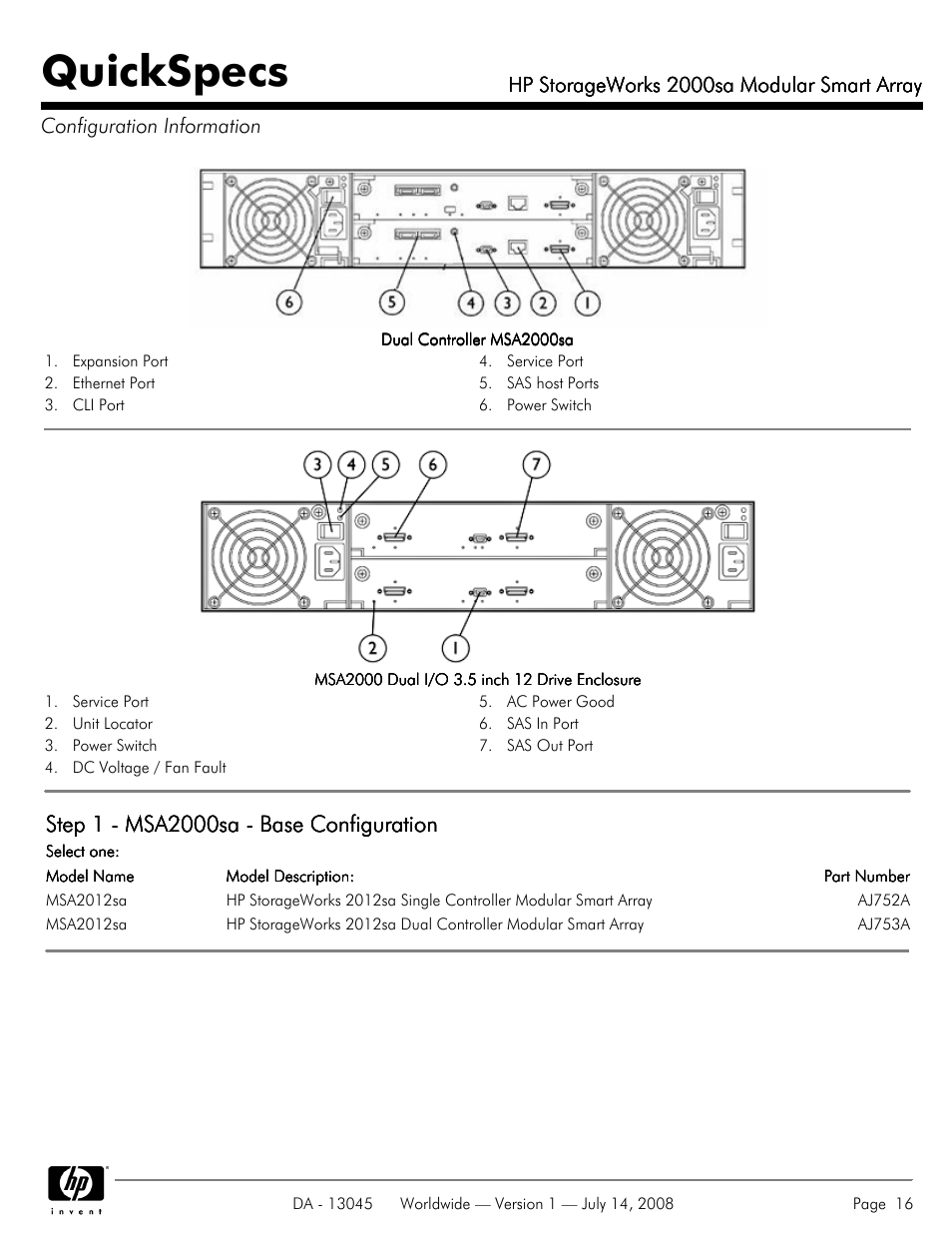 QuickSpecs

HP StorageWorks 2000sa Modular Smart Array

Configuration Information

6 5 4 3 2 1

Dual Controller MSA2000sa

1. Expansion Port
2. Ethernet Port
3. CLI Port

4. Service Port
5. SAS host Ports
6. Power Switch

3 4 5 6 7

2 1

MSA2000 Dual I/O 3.5 inch 12 Drive Enclosure

1. Service Port
2. Unit Locator
3. Power Switch
4. DC Voltage / Fan Fault

5. AC Power Good
6. SAS In Port
7. SAS Out Port

Step 1 - MSA2000sa - Base Configuration

Select one:

| Model Name | Model Description: | Part Number |
|---|---|---|
| MSA2012sa | HP StorageWorks 2012sa Single Controller Modular Smart Array | AJ752A |
| MSA2012sa | HP StorageWorks 2012sa Dual Controller Modular Smart Array | AJ753A |

hp invent

DA - 13045 Worldwide — Version 1 — July 14, 2008 Page 16